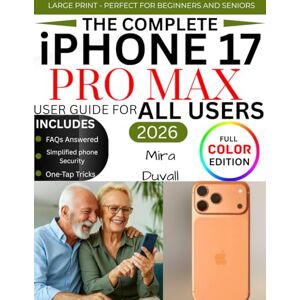 LARGE PRINT - PERFECT FOR BEGINNERS AND SENIORS

THE COMPLETE
iPHONE 17
PRO MAX
USER GUIDE FOR ALL USERS

INCLUDES
FAQs Answered
Simplified phone Security
One-Tap Tricks

2026

Mira Duvall

FULL COLOR EDITION